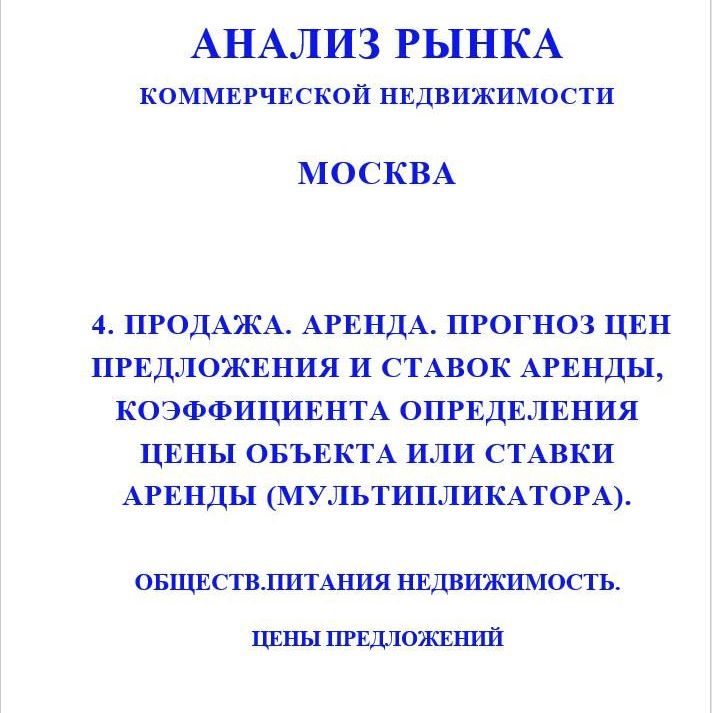 АНАЛИЗ РЫНКА

КОММЕРЧЕСКОЙ НЕДВИЖИМОСТИ

МОСКВА

4. ПРОДАЖА. АРЕНДА. ПРОГНОЗ ЦЕН ПРЕДЛОЖЕНИЯ И СТАВОК АРЕНДЫ, КОЭФФИЦИЕНТА ОПРЕДЕЛЕНИЯ ЦЕНЫ ОБЪЕКТА ИЛИ СТАВКИ АРЕНДЫ (МУЛЬТИПЛИКАТОРА).

ОБЩЕСТВ.ПИТАНИЯ НЕДВИЖИМОСТЬ.

ЦЕНЫ ПРЕДЛОЖЕНИЙ